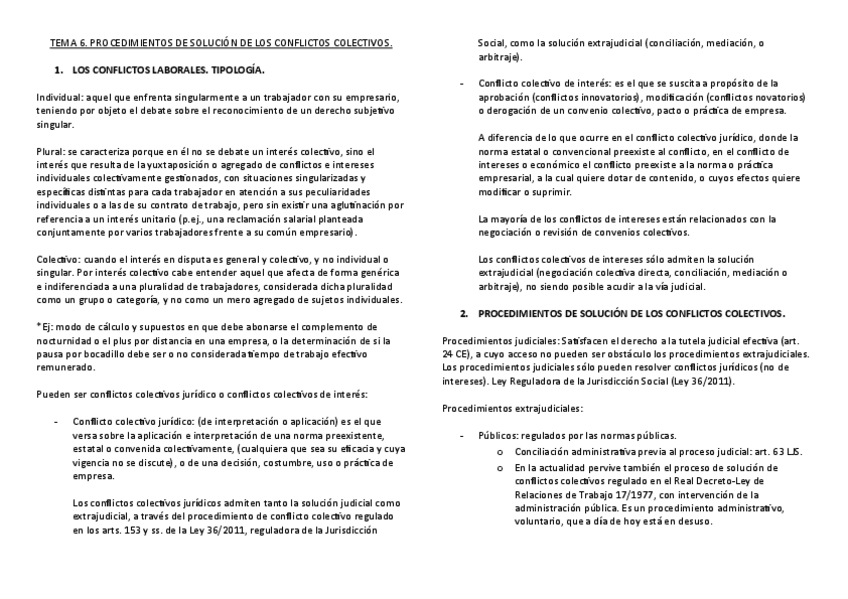 TEMA 6. PROCEDIMIENTOS DE SOLUCIÓN DE LOS CONFLICTOS COLECTIVOS.

1. LOS CONFLICTOS LABORALES. TIPOLOGÍA.

Individual: aquel que enfrenta singularmente a un trabajador con su empresario, teniendo por objeto el debate sobre el reconocimiento de un derecho subjetivo singular.

Plural: se caracteriza porque en él no se debate un interés colectivo, sino el interés que resulta de la yuxtaposición o agregado de conflictos e intereses individuales colectivamente gestionados, con situaciones singularizadas y específicas distintas para cada trabajador en atención a sus peculiaridades individuales o a las de su contrato de trabajo, pero sin existir una aglutinación por referencia a un interés unitario (p.ej., una reclamación salarial planteada conjuntamente por varios trabajadores frente a su común empresario).

Colectivo: cuando el interés en disputa es general y colectivo, y no individual o singular. Por interés colectivo cabe entender aquel que afecta de forma genérica e indiferenciada a una pluralidad de trabajadores, considerada dicha pluralidad como un grupo o categoría, y no como un mero agregado de sujetos individuales.

*Ej: modo de cálculo y supuestos en que debe abonarse el complemento de nocturnidad o el plus por distancia en una empresa, o la determinación de si la pausa por bocadillo debe ser o no considerada tiempo de trabajo efectivo remunerado.

Pueden ser conflictos colectivos jurídico o conflictos colectivos de interés:

- Conflicto colectivo jurídico: (de interpretación o aplicación) es el que versa sobre la aplicación e interpretación de una norma preexistente, estatal o convenida colectivamente, (cualquiera que sea su eficacia y cuya vigencia no se discute), o de una decisión, costumbre, uso o práctica de empresa.

Los conflictos colectivos jurídicos admiten tanto la solución judicial como extrajudicial, a través del procedimiento de conflicto colectivo regulado en los arts. 153 y ss. de la Ley 36/2011, reguladora de la Jurisdicción Social, como la solución extrajudicial (conciliación, mediación, o arbitraje).

- Conflicto colectivo de interés: es el que se suscita a propósito de la aprobación (conflictos innovatorios), modificación (conflictos novatorios) o derogación de un convenio colectivo, pacto o práctica de empresa.

A diferencia de lo que ocurre en el conflicto colectivo jurídico, donde la norma estatal o convencional preexiste al conflicto, en el conflicto de intereses o económico el conflicto preexiste a la norma o práctica empresarial, a la cual quiere dotar de contenido, o cuyos efectos quiere modificar o suprimir.

La mayoría de los conflictos de intereses están relacionados con la negociación o revisión de convenios colectivos.

Los conflictos colectivos de intereses sólo admiten la solución extrajudicial (negociación colectiva directa, conciliación, mediación o arbitraje), no siendo posible acudir a la vía judicial.

2. PROCEDIMIENTOS DE SOLUCIÓN DE LOS CONFLICTOS COLECTIVOS.

Procedimientos judiciales: Satisfacen el derecho a la tutela judicial efectiva (art. 24 CE), a cuyo acceso no pueden ser obstáculo los procedimientos extrajudiciales. Los procedimientos judiciales sólo pueden resolver conflictos jurídicos (no de intereses). Ley Reguladora de la Jurisdicción Social (Ley 36/2011).

Procedimientos extrajudiciales:

- Públicos: regulados por las normas públicas.
  o Conciliación administrativa previa al proceso judicial: art. 63 LJS.
  o En la actualidad pervive también el proceso de solución de conflictos colectivos regulado en el Real Decreto-Ley de Relaciones de Trabajo 17/1977, con intervención de la administración pública. Es un procedimiento administrativo, voluntario, que a día de hoy está en desuso.